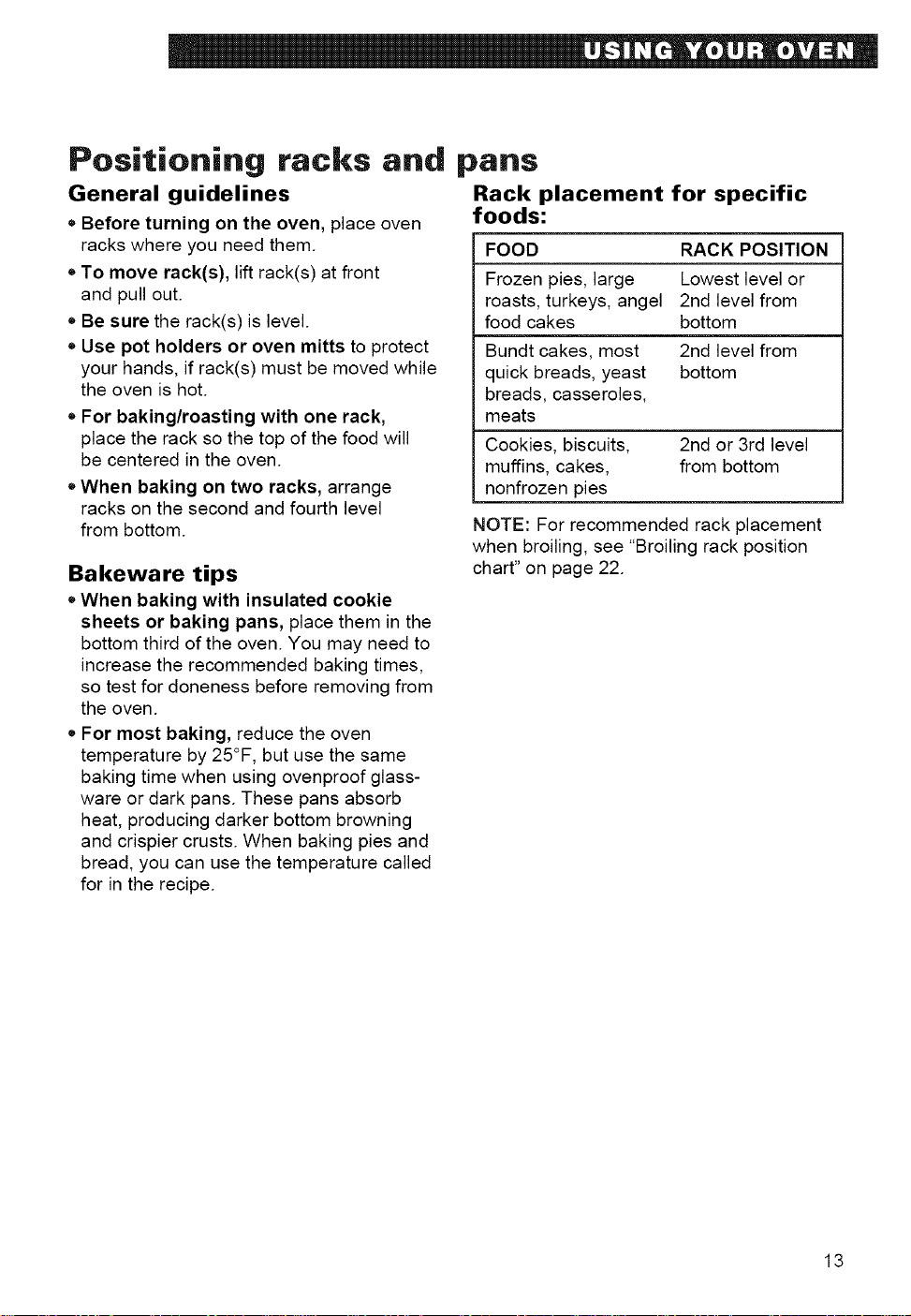 USING YOUR OVEN

Positioning racks and pans

General guidelines

• Before turning on the oven, place oven racks where you need them.

• To move rack(s), lift rack(s) at front and pull out.

• Be sure the rack(s) is level.

• Use pot holders or oven mitts to protect your hands, if rack(s) must be moved while the oven is hot.

• For baking/roasting with one rack, place the rack so the top of the food will be centered in the oven.

• When baking on two racks, arrange racks on the second and fourth level from bottom.

Bakeware tips

• When baking with insulated cookie sheets or baking pans, place them in the bottom third of the oven. You may need to increase the recommended baking times, so test for doneness before removing from the oven.

• For most baking, reduce the oven temperature by 25°F, but use the same baking time when using ovenproof glassware or dark pans. These pans absorb heat, producing darker bottom browning and crispier crusts. When baking pies and bread, you can use the temperature called for in the recipe.

Rack placement for specific foods:

| FOOD | RACK POSITION |
|---|---|
| Frozen pies, large roasts, turkeys, angel food cakes | Lowest level or 2nd level from bottom |
| Bundt cakes, most quick breads, yeast breads, casseroles, meats | 2nd level from bottom |
| Cookies, biscuits, muffins, cakes, nonfrozen pies | 2nd or 3rd level from bottom |

NOTE: For recommended rack placement when broiling, see "Broiling rack position chart" on page 22.

13